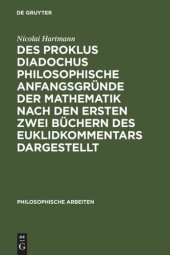 DE GRUYTER

Nicolai Hartmann

DES PROKLUS DIADOCHUS PHILOSOPHISCHE ANFANGSGRÜNDE DER MATHEMATIK NACH DEN ERSTEN ZWEI BÜCHERN DES EUKLIDKOMMENTARS DARGESTELLT

PHILOSOPHISCHE ARBEITEN

DE G